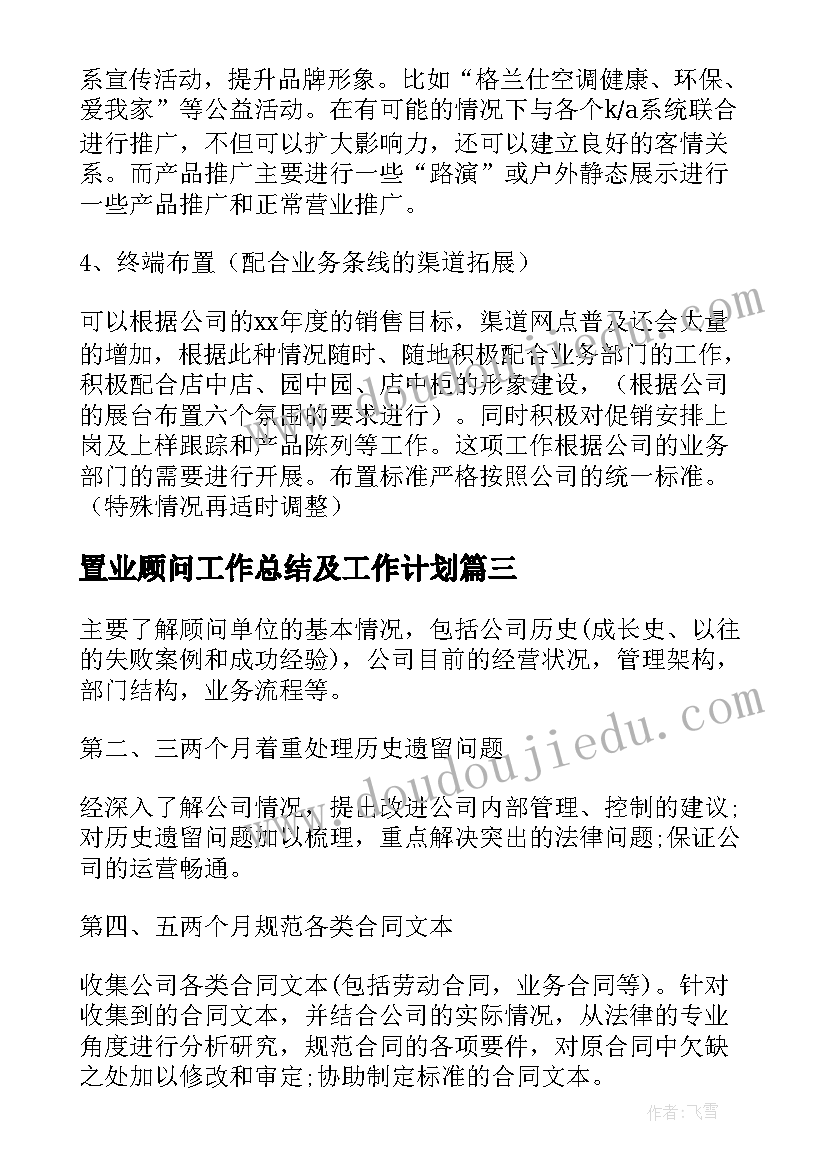 系宣传活动，提升品牌形象。比如“格兰仕空调健康、环保、爱我家”等公益活动。在有可能的情况下与各个k/a系统联合进行推广，不但可以扩大影响力，还可以建立良好的客情关系。而产品推广主要进行一些“路演”或户外静态展示进行一些产品推广和正常营业推广。

4、终端布置（配合业务条线的渠道拓展）

可以根据公司的xx年度的销售目标，渠道网点普及还会大量的增加，根据此种情况随时、随地积极配合业务部门的工作，积极配合店中店、园中园、店中柜的形象建设，（根据公司的展台布置六个氛围的要求进行）。同时积极对促销安排上岗及上样跟踪和产品陈列等工作。这项工作根据公司的业务部门的需要进行开展。布置标准严格按照公司的统一标准。（特殊情况再适时调整）

置业顾问工作总结及工作计划篇三

主要了解顾问单位的基本情况，包括公司历史(成长史、以往的失败案例和成功经验)，公司目前的经营状况，管理架构，部门结构，业务流程等。

第二、三两个月着重处理历史遗留问题

经深入了解公司情况，提出改进公司内部管理、控制的建议;对历史遗留问题加以梳理，重点解决突出的法律问题;保证公司的运营畅通。

第四、五两个月规范各类合同文本

收集公司各类合同文本(包括劳动合同，业务合同等)。针对收集到的合同文本，并结合公司的实际情况，从法律的专业角度进行分析研究，规范合同的各项要件，对原合同中欠缺之处加以修改和审定;协助制定标准的合同文本。

www.doudoujiedu.com

作者：飞雪